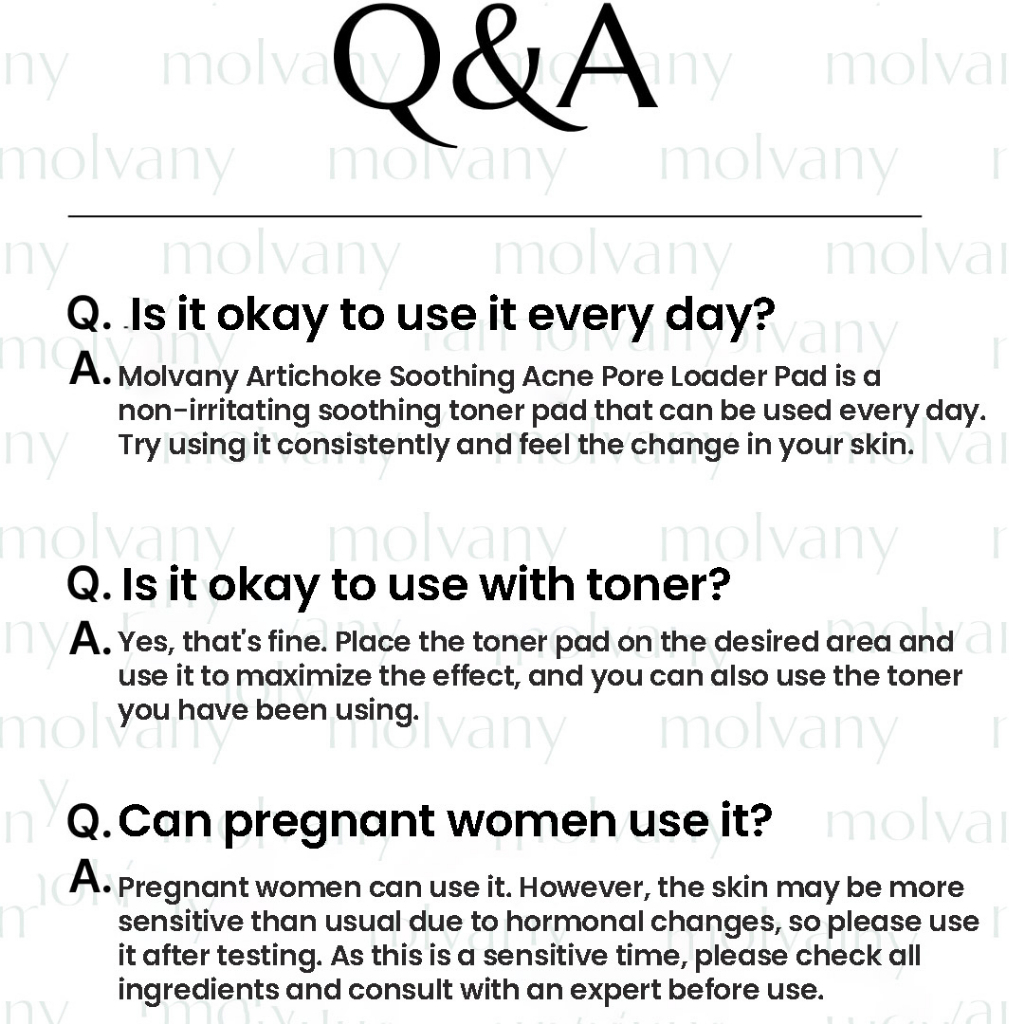 Q&A

Q. Is it okay to use it every day?

A. Molvany Artichoke Soothing Acne Pore Loader Pad is a non-irritating soothing toner pad that can be used every day. Try using it consistently and feel the change in your skin.

Q. Is it okay to use with toner?

A. Yes, that's fine. Place the toner pad on the desired area and use it to maximize the effect, and you can also use the toner you have been using.

Q. Can pregnant women use it?

A. Pregnant women can use it. However, the skin may be more sensitive than usual due to hormonal changes, so please use it after testing. As this is a sensitive time, please check all ingredients and consult with an expert before use.

molvany